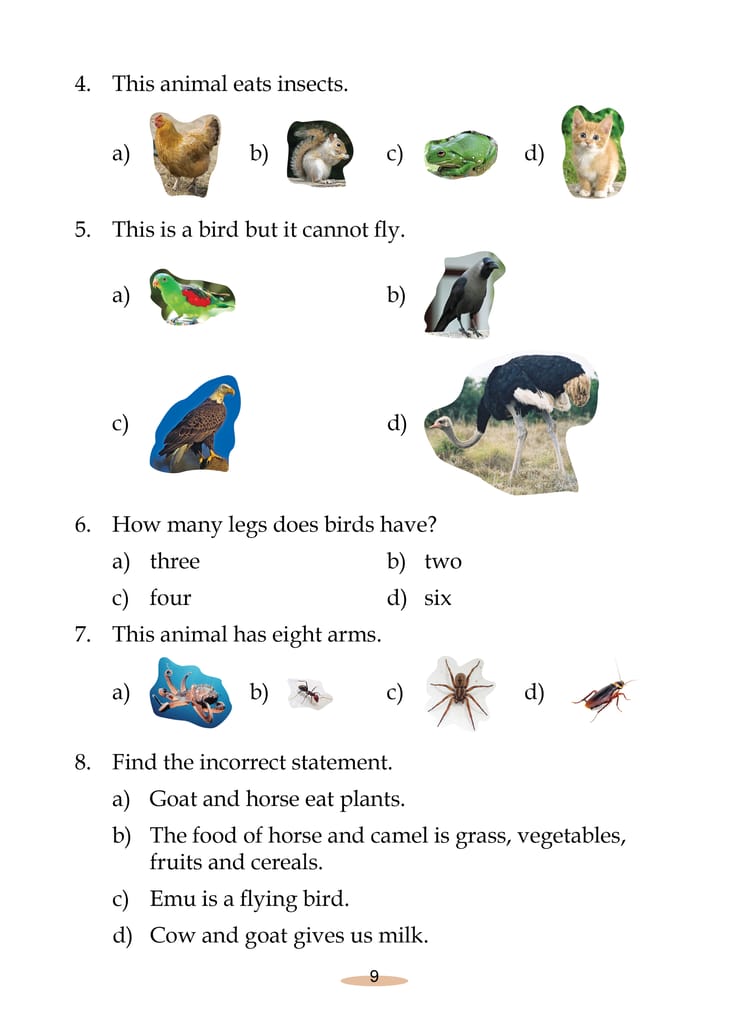 4. This animal eats insects.

a) b) c) d)

5. This is a bird but it cannot fly.

a) b)

c) d)

6. How many legs does birds have?

a) three b) two

c) four d) six

7. This animal has eight arms.

a) b) c) d)

8. Find the incorrect statement.

a) Goat and horse eat plants.

b) The food of horse and camel is grass, vegetables, fruits and cereals.

c) Emu is a flying bird.

d) Cow and goat gives us milk.

9